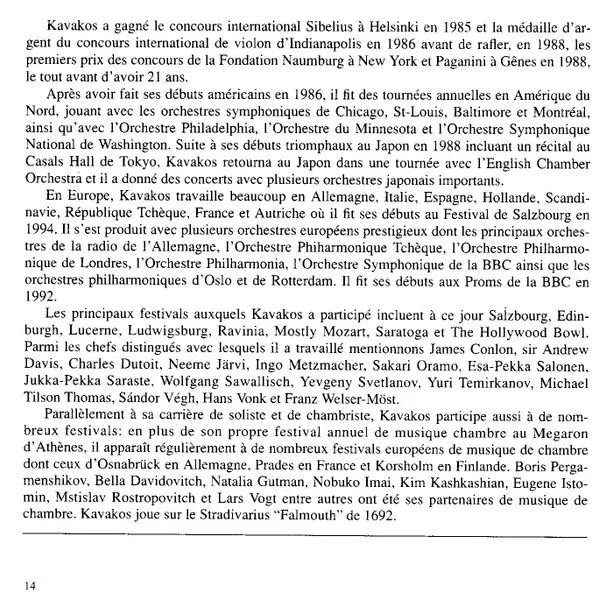 Kavakos a gagné le concours international Sibelius à Helsinki en 1985 et la médaille d'argent du concours international de violon d'Indianapolis en 1986 avant de rafler, en 1988, les premiers prix des concours de la Fondation Naumburg à New York et Paganini à Gênes en 1988, le tout avant d'avoir 21 ans.

Après avoir fait ses débuts américains en 1986, il fit des tournées annuelles en Amérique du Nord, jouant avec les orchestres symphoniques de Chicago, St-Louis, Baltimore et Montréal, ainsi qu'avec l'Orchestre Philadelphia, l'Orchestre du Minnesota et l'Orchestre Symphonique National de Washington. Suite à ses débuts triomphaux au Japon en 1988 incluant un récital au Casals Hall de Tokyo, Kavakos retourna au Japon dans une tournée avec l'English Chamber Orchestra et il a donné des concerts avec plusieurs orchestres japonais importants.

En Europe, Kavakos travaille beaucoup en Allemagne, Italie, Espagne, Hollande, Scandinavie, République Tchèque, France et Autriche où il fit ses débuts au Festival de Salzbourg en 1994. Il s'est produit avec plusieurs orchestres européens prestigieux dont les principaux orchestres de la radio de l'Allemagne, l'Orchestre Phiharmonique Tchèque, l'Orchestre Philharmonique de Londres, l'Orchestre Philharmonia, l'Orchestre Symphonique de la BBC ainsi que les orchestres philharmoniques d'Oslo et de Rotterdam. Il fit ses débuts aux Proms de la BBC en 1992.

Les principaux festivals auxquels Kavakos a participé incluent à ce jour Salzbourg, Edinburgh, Lucerne, Ludwigsburg, Ravinia, Mostly Mozart, Saratoga et The Hollywood Bowl. Parmi les chefs distingués avec lesquels il a travaillé mentionnons James Conlon, sir Andrew Davis, Charles Dutoit, Neeme Järvi, Ingo Metzmacher, Sakari Oramo, Esa-Pekka Salonen, Jukka-Pekka Saraste, Wolfgang Sawallisch, Yevgeny Svetlanov, Yuri Temirkanov, Michael Tilson Thomas, Sándor Végh, Hans Vonk et Franz Welser-Möst.

Parallèlement à sa carrière de soliste et de chambriste, Kavakos participe aussi à de nombreux festivals: en plus de son propre festival annuel de musique chambre au Megaron d'Athènes, il apparaît régulièrement à de nombreux festivals européens de musique de chambre dont ceux d'Osnabrück en Allemagne, Prades en France et Korsholm en Finlande. Boris Pergamenshikov, Bella Davidovitch, Natalia Gutman, Nobuko Imai, Kim Kashkashian, Eugene Istomin, Mstislav Rostropovitch et Lars Vogt entre autres ont été ses partenaires de musique de chambre. Kavakos joue sur le Stradivarius "Falmouth" de 1692.

14